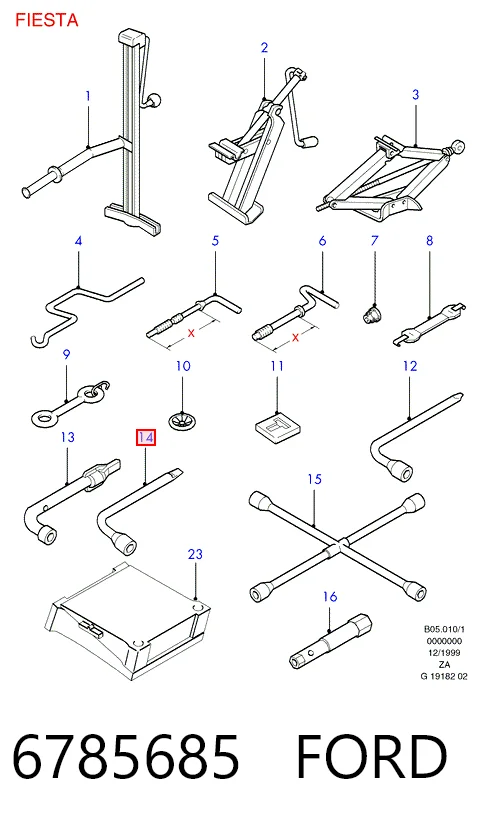 FIESTA

1
2
3
4
5
6
7
8
x
x
9
10
11
12
13
14
15
23
16

B05.010/1
0000000
12/1999
ZA
G 19182 02

6785685 FORD